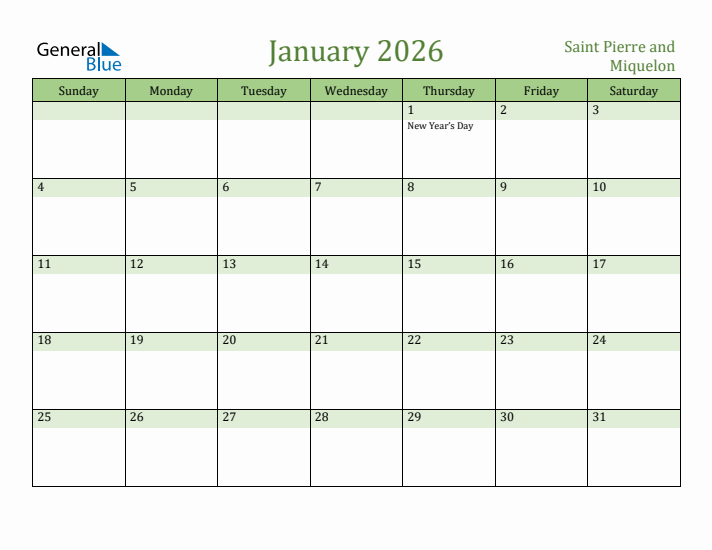 General Blue

January 2026

Saint Pierre and Miquelon

| Sunday | Monday | Tuesday | Wednesday | Thursday | Friday | Saturday |
|---|---|---|---|---|---|---|
| | | | | 1 New Year's Day | 2 | 3 |
| 4 | 5 | 6 | 7 | 8 | 9 | 10 |
| 11 | 12 | 13 | 14 | 15 | 16 | 17 |
| 18 | 19 | 20 | 21 | 22 | 23 | 24 |
| 25 | 26 | 27 | 28 | 29 | 30 | 31 |